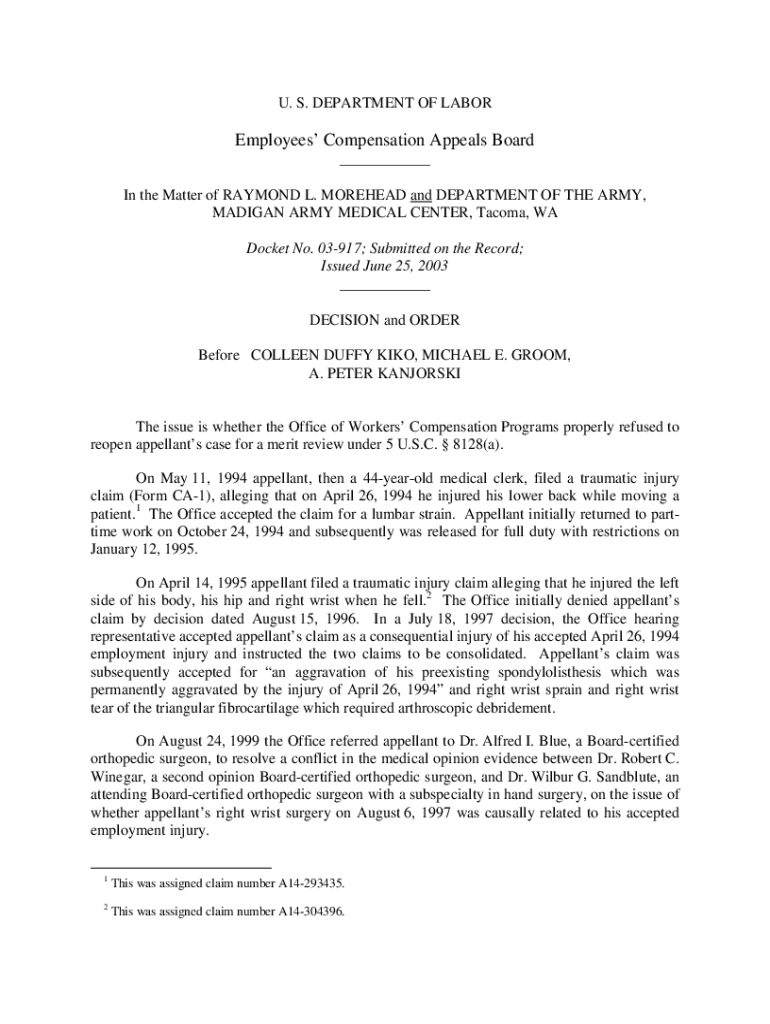 U. S. DEPARTMENT OF LABOR

Employees' Compensation Appeals Board

In the Matter of RAYMOND L. MOREHEAD and DEPARTMENT OF THE ARMY, MADIGAN ARMY MEDICAL CENTER, Tacoma, WA

Docket No. 03-917; Submitted on the Record; Issued June 25, 2003

DECISION and ORDER

Before COLLEEN DUFFY KIKO, MICHAEL E. GROOM, A. PETER KANJORSKI

The issue is whether the Office of Workers' Compensation Programs properly refused to reopen appellant's case for a merit review under 5 U.S.C. § 8128(a).

On May 11, 1994 appellant, then a 44-year-old medical clerk, filed a traumatic injury claim (Form CA-1), alleging that on April 26, 1994 he injured his lower back while moving a patient.$^1$ The Office accepted the claim for a lumbar strain. Appellant initially returned to part-time work on October 24, 1994 and subsequently was released for full duty with restrictions on January 12, 1995.

On April 14, 1995 appellant filed a traumatic injury claim alleging that he injured the left side of his body, his hip and right wrist when he fell.$^2$ The Office initially denied appellant's claim by decision dated August 15, 1996. In a July 18, 1997 decision, the Office hearing representative accepted appellant's claim as a consequential injury of his accepted April 26, 1994 employment injury and instructed the two claims to be consolidated. Appellant's claim was subsequently accepted for "an aggravation of his preexisting spondylolisthesis which was permanently aggravated by the injury of April 26, 1994" and right wrist sprain and right wrist tear of the triangular fibrocartilage which required arthroscopic debridement.

On August 24, 1999 the Office referred appellant to Dr. Alfred I. Blue, a Board-certified orthopedic surgeon, to resolve a conflict in the medical opinion evidence between Dr. Robert C. Winegar, a second opinion Board-certified orthopedic surgeon, and Dr. Wilbur G. Sandblute, an attending Board-certified orthopedic surgeon with a subspecialty in hand surgery, on the issue of whether appellant's right wrist surgery on August 6, 1997 was causally related to his accepted employment injury.

$^1$ This was assigned claim number A14-293435.

$^2$ This was assigned claim number A14-304396.